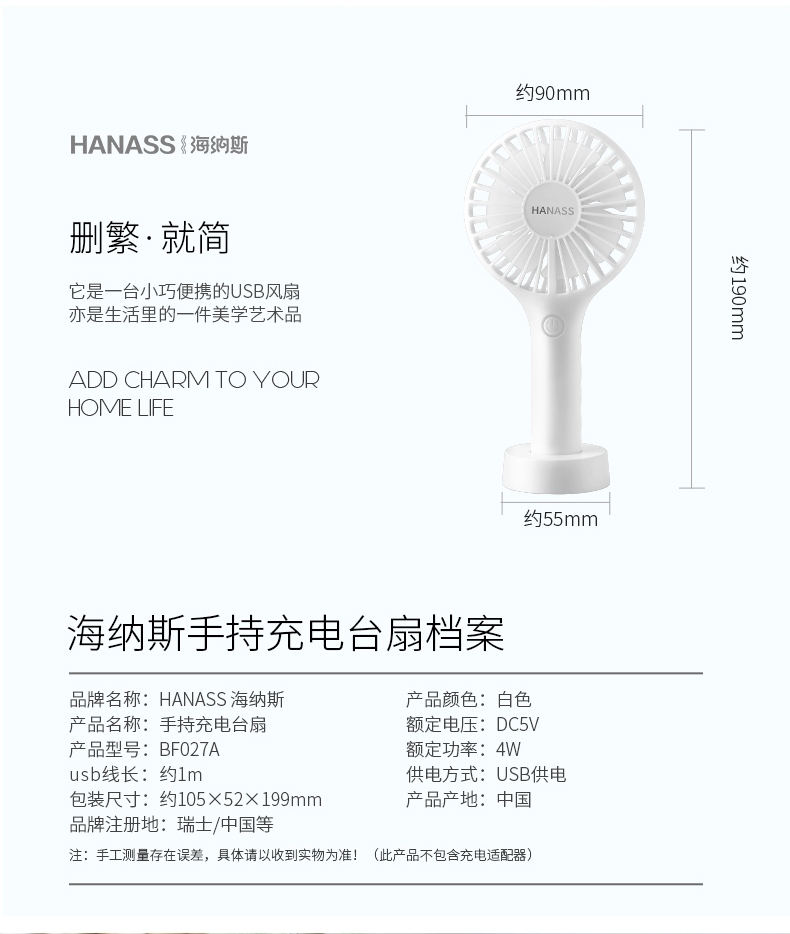 HANASS 海纳斯

删繁·就简

它是一台小巧便携的USB风扇
亦是生活里的一件美学艺术品

ADD CHARM TO YOUR HOME LIFE

约90mm

HANASS

约190mm

约55mm

海纳斯手持充电台扇档案

品牌名称：HANASS 海纳斯
产品名称：手持充电台扇
产品型号：BF027A
usb线长：约1m
包装尺寸：约105×52×199mm
品牌注册地：瑞士/中国等

产品颜色：白色
额定电压：DC5V
额定功率：4W
供电方式：USB供电
产品产地：中国

注：手工测量存在误差，具体请以收到实物为准！（此产品不包含充电适配器）